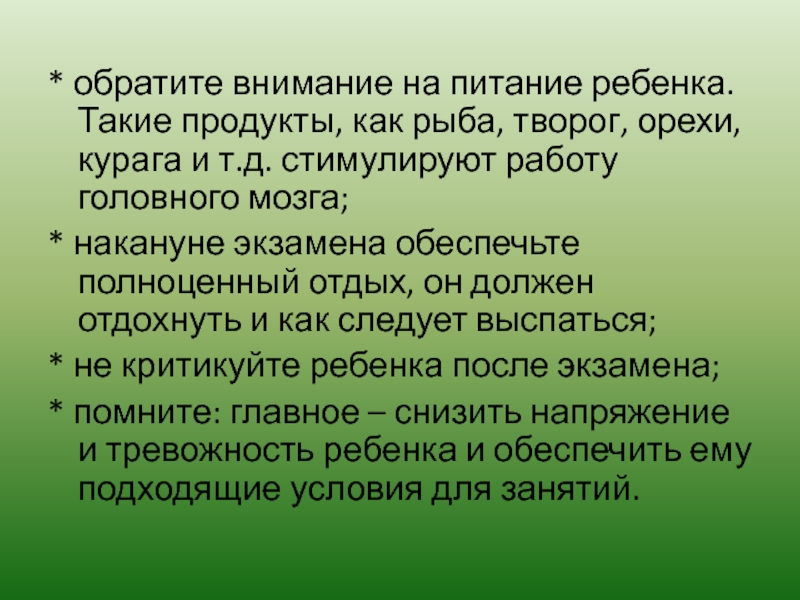 * обратите внимание на питание ребенка. Такие продукты, как рыба, творог, орехи, курага и т.д. стимулируют работу головного мозга;

* накануне экзамена обеспечьте полноценный отдых, он должен отдохнуть и как следует выспаться;

* не критикуйте ребенка после экзамена;

* помните: главное – снизить напряжение и тревожность ребенка и обеспечить ему подходящие условия для занятий.